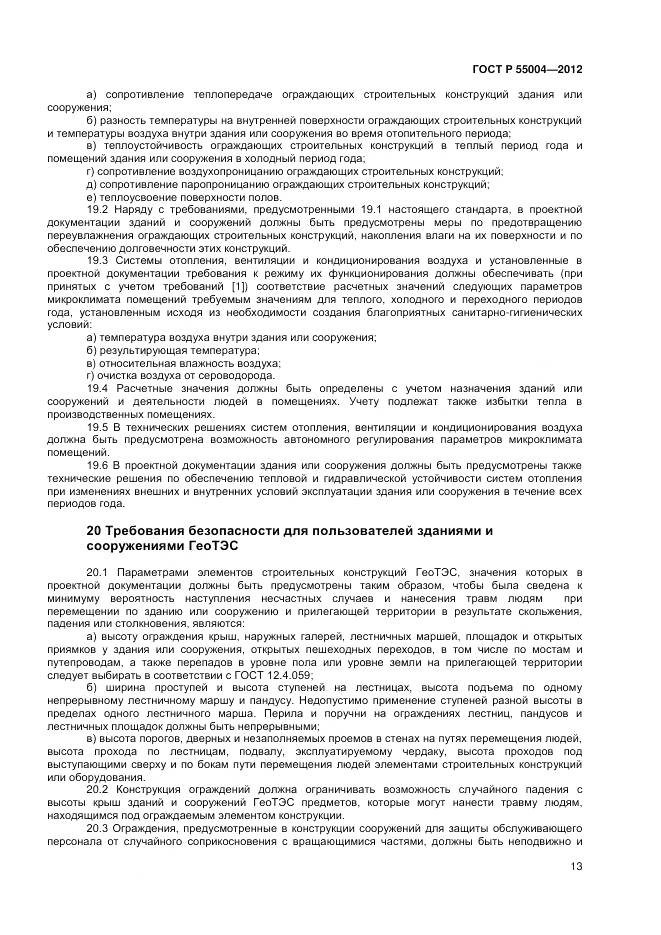 ГОСТ Р 55004—2012

а) сопротивление теплопередаче ограждающих строительных конструкций здания или сооружения;

б) разность температуры на внутренней поверхности ограждающих строительных конструкций и температуры воздуха внутри здания или сооружения во время отопительного периода;

в) теплоустойчивость ограждающих строительных конструкций в теплый период года и помещений здания или сооружения в холодный период года;

г) сопротивление воздухопроницанию ограждающих строительных конструкций;

д) сопротивление паропроницанию ограждающих строительных конструкций;

е) теплоусвоение поверхности полов.

19.2 Наряду с требованиями, предусмотренными 19.1 настоящего стандарта, в проектной документации зданий и сооружений должны быть предусмотрены меры по предотвращению переувлажнения ограждающих строительных конструкций, накопления влаги на их поверхности и по обеспечению долговечности этих конструкций.

19.3 Системы отопления, вентиляции и кондиционирования воздуха и установленные в проектной документации требования к режиму их функционирования должны обеспечивать (при принятых с учетом требований [1]) соответствие расчетных значений следующих параметров микроклимата помещений требуемым значениям для теплого, холодного и переходного периодов года, установленным исходя из необходимости создания благоприятных санитарно-гигиенических условий:

а) температура воздуха внутри здания или сооружения;

б) результирующая температура;

в) относительная влажность воздуха;

г) очистка воздуха от сероводорода.

19.4 Расчетные значения должны быть определены с учетом назначения зданий или сооружений и деятельности людей в помещениях. Учету подлежат также избытки тепла в производственных помещениях.

19.5 В технических решениях систем отопления, вентиляции и кондиционирования воздуха должна быть предусмотрена возможность автономного регулирования параметров микроклимата помещений.

19.6 В проектной документации здания или сооружения должны быть предусмотрены также технические решения по обеспечению тепловой и гидравлической устойчивости систем отопления при изменениях внешних и внутренних условий эксплуатации здания или сооружения в течение всех периодов года.

20 Требования безопасности для пользователей зданиями и сооружениями ГеоТЭС

20.1 Параметрами элементов строительных конструкций ГеоТЭС, значения которых в проектной документации должны быть предусмотрены таким образом, чтобы была сведена к минимуму вероятность наступления несчастных случаев и нанесения травм людям при перемещении по зданию или сооружению и прилегающей территории в результате скольжения, падения или столкновения, являются:

а) высоту ограждения крыш, наружных галерей, лестничных маршей, площадок и открытых приямков у здания или сооружения, открытых пешеходных переходов, в том числе по мостам и путепроводам, а также перепадов в уровне пола или уровне земли на прилегающей территории следует выбирать в соответствии с ГОСТ 12.4.059;

б) ширина проступей и высота ступеней на лестницах, высота подъема по одному непрерывному лестничному маршу и пандусу. Недопустимо применение ступеней разной высоты в пределах одного лестничного марша. Перила и поручни на ограждениях лестниц, пандусов и лестничных площадок должны быть непрерывными;

в) высота порогов, дверных и незаполняемых проемов в стенах на путях перемещения людей, высота прохода по лестницам, подвалу, эксплуатируемому чердаку, высота проходов под выступающими сверху и по бокам пути перемещения людей элементами строительных конструкций или оборудования.

20.2 Конструкция ограждений должна ограничивать возможность случайного падения с высоты крыш зданий и сооружений ГеоТЭС предметов, которые могут нанести травму людям, находящимся под ограждаемым элементом конструкции.

20.3 Ограждения, предусмотренные в конструкции сооружений для защиты обслуживающего персонала от случайного соприкосновения с вращающимися частями, должны быть неподвижно и

13